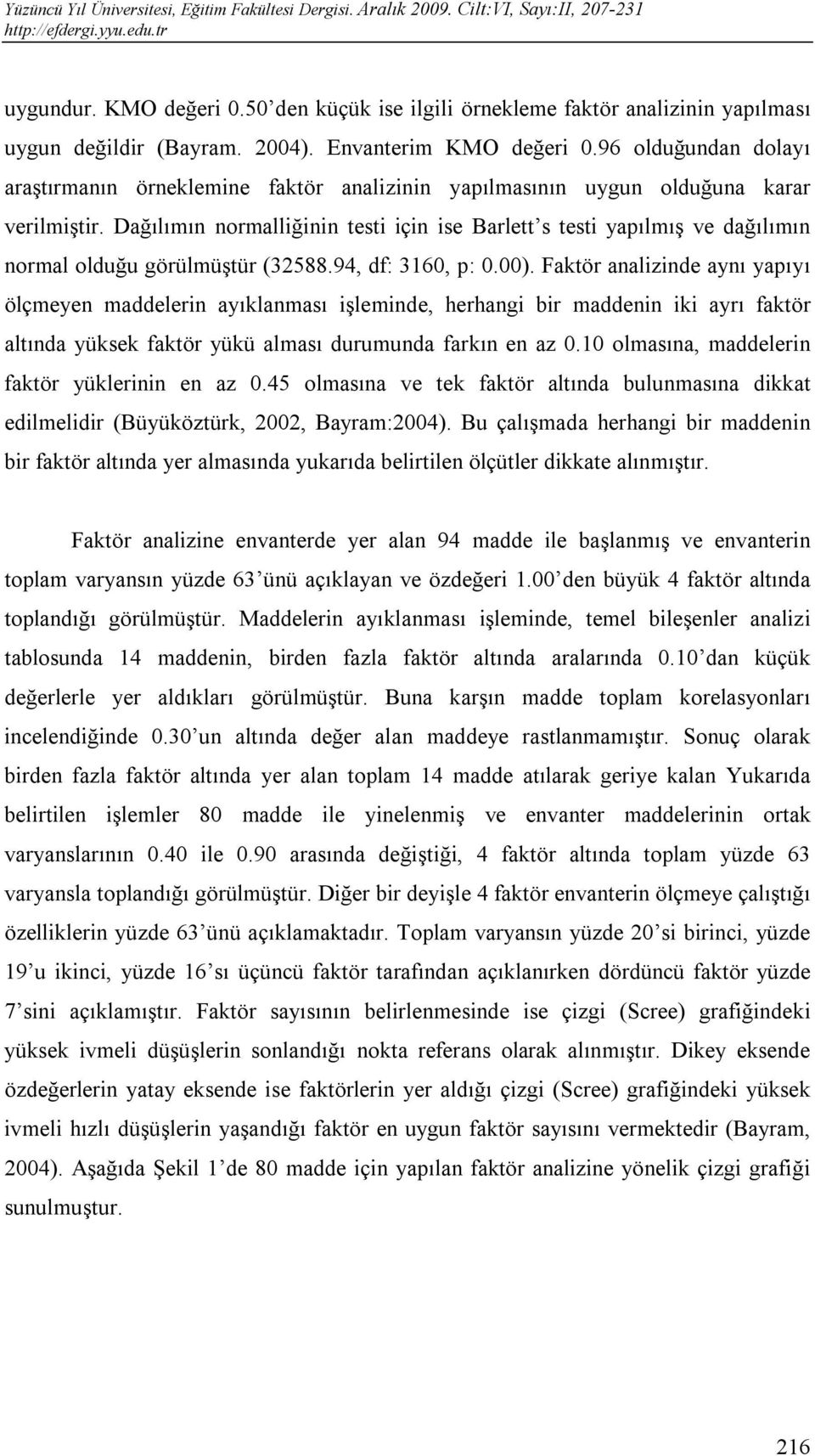 Yüzüncü Yıl Üniversitesi, Eğitim Fakültesi Dergisi. Aralık 2009. Cilt:VI, Sayı:II, 207-231
http://efdergi.yyu.edu.tr

uygundur. KMO değeri 0.50'den küçük ise ilgili örnekleme faktör analizinin yapılması uygun değildir (Bayram. 2004). Envanterim KMO değeri 0.96 olduğundan dolayı araştırmanın örneklemine faktör analizinin yapılmasının uygun olduğuna karar verilmiştir. Dağılımın normalliğinin testi için ise Barlett's testi yapılmış ve dağılımın normal olduğu görülmüştür (32588.94, df: 3160, p: 0.00). Faktör analizinde aynı yapıyı ölçmeyen maddelerin ayıklanması işleminde, herhangi bir maddenin iki ayrı faktör altında yüksek faktör yükü alması durumunda farkın en az 0.10 olmasına, maddelerin faktör yüklerinin en az 0.45 olmasına ve tek faktör altında bulunmasına dikkat edilmelidir (Büyüköztürk, 2002, Bayram:2004). Bu çalışmada herhangi bir maddenin bir faktör altında yer almasında yukarıda belirtilen ölçütler dikkate alınmıştır.

Faktör analizine envanterde yer alan 94 madde ile başlanmış ve envanterin toplam varyansın yüzde 63'ünü açıklayan ve özdeğeri 1.00'den büyük 4 faktör altında toplandığı görülmüştür. Maddelerin ayıklanması işleminde, temel bileşenler analizi tablosunda 14 maddenin, birden fazla faktör altında aralarında 0.10'dan küçük değerlerle yer aldıkları görülmüştür. Buna karşın madde toplam korelasyonları incelendiğinde 0.30'un altında değer alan maddeye rastlanmamıştır. Sonuç olarak birden fazla faktör altında yer alan toplam 14 madde atılarak geriye kalan Yukarıda belirtilen işlemler 80 madde ile yinelenmiş ve envanter maddelerinin ortak varyanslarının 0.40 ile 0.90 arasında değiştiği, 4 faktör altında toplam yüzde 63 varyansla toplandığı görülmüştür. Diğer bir deyişle 4 faktör envanterin ölçmeye çalıştığı özelliklerin yüzde 63'ünü açıklamaktadır. Toplam varyansın yüzde 20'si birinci, yüzde 19'u ikinci, yüzde 16'sı üçüncü faktör tarafından açıklanırken dördüncü faktör yüzde 7'sini açıklamıştır. Faktör sayısının belirlenmesinde ise çizgi (Scree) grafiğindeki yüksek ivmeli düşüşlerin sonlandığı nokta referans olarak alınmıştır. Dikey eksende özdeğerlerin yatay eksende ise faktörlerin yer aldığı çizgi (Scree) grafiğindeki yüksek ivmeli hızlı düşüşlerin yaşandığı faktör en uygun faktör sayısını vermektedir (Bayram, 2004). Aşağıda Şekil 1'de 80 madde için yapılan faktör analizine yönelik çizgi grafiği sunulmuştur.

216